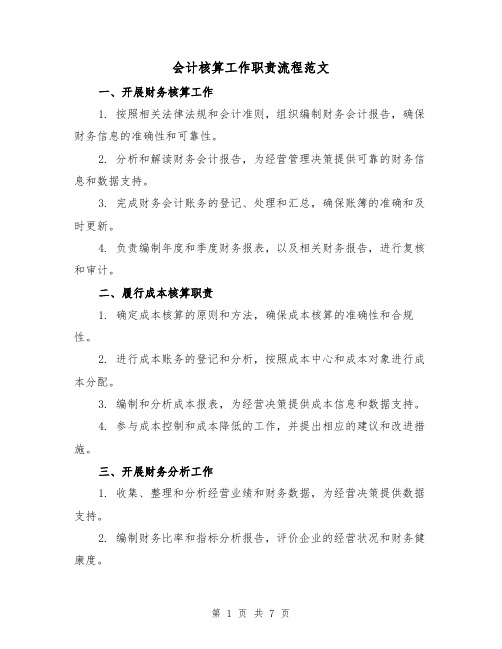 会计核算工作职责流程范文

一、开展财务核算工作

1. 按照相关法律法规和会计准则，组织编制财务会计报告，确保财务信息的准确性和可靠性。

2. 分析和解读财务会计报告，为经营管理决策提供可靠的财务信息和数据支持。

3. 完成财务会计账务的登记、处理和汇总，确保账簿的准确和及时更新。

4. 负责编制年度和季度财务报表，以及相关财务报告，进行复核和审计。

二、履行成本核算职责

1. 确定成本核算的原则和方法，确保成本核算的准确性和合规性。

2. 进行成本账务的登记和分析，按照成本中心和成本对象进行成本分配。

3. 编制和分析成本报表，为经营决策提供成本信息和数据支持。

4. 参与成本控制和成本降低的工作，并提出相应的建议和改进措施。

三、开展财务分析工作

1. 收集、整理和分析经营业绩和财务数据，为经营决策提供数据支持。

2. 编制财务比率和指标分析报告，评价企业的经营状况和财务健康度。

第 1 页 共 7 页